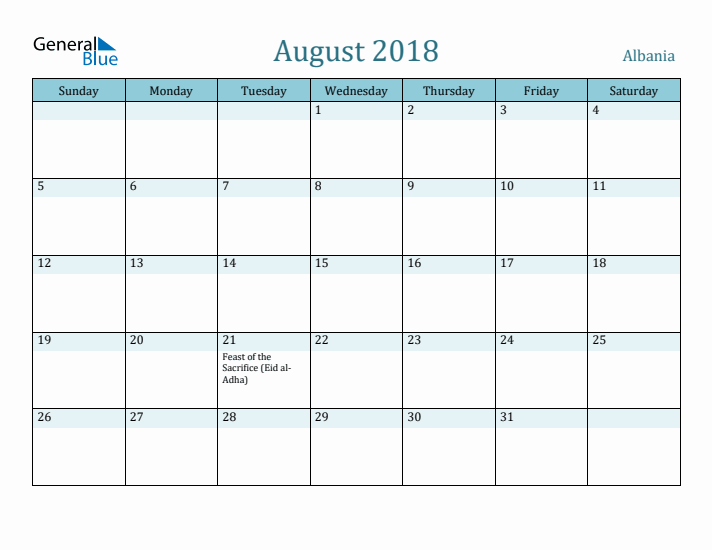 General Blue

August 2018

Albania

| Sunday | Monday | Tuesday | Wednesday | Thursday | Friday | Saturday |
|---|---|---|---|---|---|---|
| | | | 1 | 2 | 3 | 4 |
| 5 | 6 | 7 | 8 | 9 | 10 | 11 |
| 12 | 13 | 14 | 15 | 16 | 17 | 18 |
| 19 | 20 | 21 Feast of the Sacrifice (Eid al-Adha) | 22 | 23 | 24 | 25 |
| 26 | 27 | 28 | 29 | 30 | 31 | |